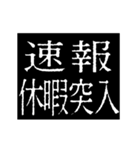 速報
休暇突入